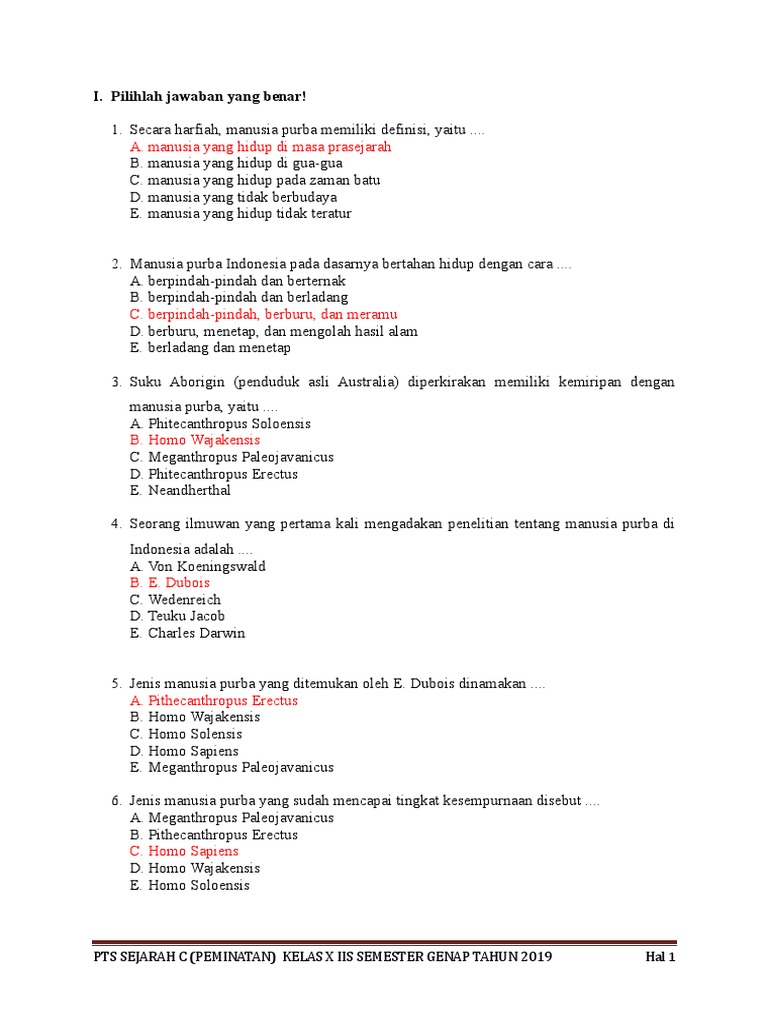 I. Pilihlah jawaban yang benar!

1. Secara harfiah, manusia purba memiliki definisi, yaitu ....
A. manusia yang hidup di masa prasejarah
B. manusia yang hidup di gua-gua
C. manusia yang hidup pada zaman batu
D. manusia yang tidak berbudaya
E. manusia yang hidup tidak teratur

2. Manusia purba Indonesia pada dasarnya bertahan hidup dengan cara ....
A. berpindah-pindah dan berternak
B. berpindah-pindah dan berladang
C. berpindah-pindah, berburu, dan meramu
D. berburu, menetap, dan mengolah hasil alam
E. berladang dan menetap

3. Suku Aborigin (penduduk asli Australia) diperkirakan memiliki kemiripan dengan manusia purba, yaitu ....
A. Phitecanthropus Soloensis
B. Homo Wajakensis
C. Meganthropus Paleojavanicus
D. Phitecanthropus Erectus
E. Neandherthal

4. Seorang ilmuwan yang pertama kali mengadakan penelitian tentang manusia purba di Indonesia adalah ....
A. Von Koeningswald
B. E. Dubois
C. Wedenreich
D. Teuku Jacob
E. Charles Darwin

5. Jenis manusia purba yang ditemukan oleh E. Dubois dinamakan ....
A. Pithecanthropus Erectus
B. Homo Wajakensis
C. Homo Solensis
D. Homo Sapiens
E. Meganthropus Paleojavanicus

6. Jenis manusia purba yang sudah mencapai tingkat kesempurnaan disebut ....
A. Meganthropus Paleojavanicus
B. Pithecanthropus Erectus
C. Homo Sapiens
D. Homo Wajakensis
E. Homo Soloensis

PTS SEJARAH C (PEMINATAN) KELAS X IIS SEMESTER GENAP TAHUN 2019 Hal 1